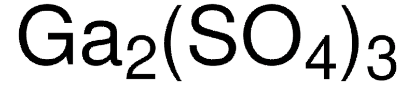 $Ga_2(SO_4)_3$